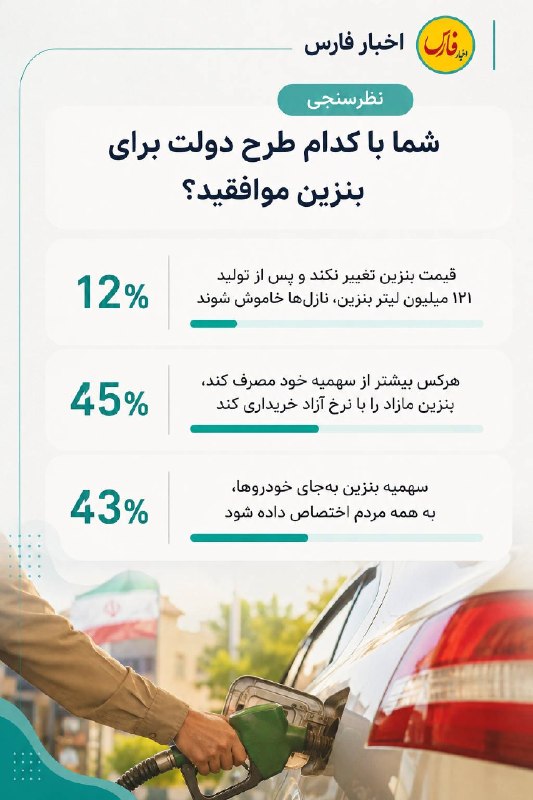 اخبار فارس
اخبار فارس

نظرسنجی

شما با کدام طرح دولت برای بنزین موافقید؟

قیمت بنزین تغییر نکند و پس از تولید ۱۲۱ میلیون لیتر بنزین، نازل‌ها خاموش شوند
12%

هرکس بیشتر از سهمیه خود مصرف کند، بنزین مازاد را با نرخ آزاد خریداری کند
45%

سهمیه بنزین به‌جای خودروها، به همه مردم اختصاص داده شود
43%